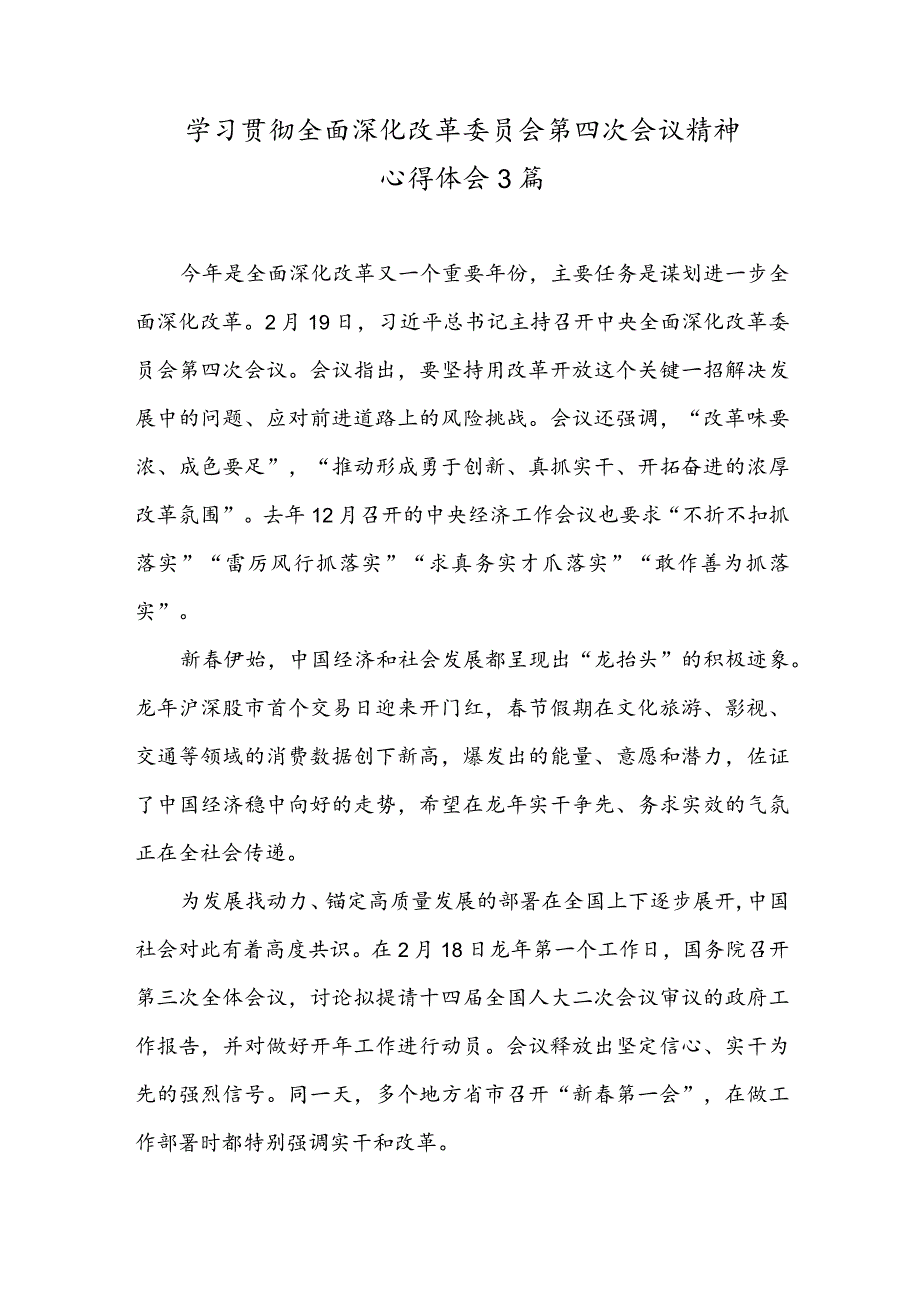 学习贯彻全面深化改革委员会第四次会议精神
心得体会3篇

今年是全面深化改革又一个重要年份，主要任务是谋划进一步全面深化改革。2月19日，习近平总书记主持召开中央全面深化改革委员会第四次会议。会议指出，要坚持用改革开放这个关键一招解决发展中的问题、应对前进道路上的风险挑战。会议还强调，“改革味要浓、成色要足”，“推动形成勇于创新、真抓实干、开拓奋进的浓厚改革氛围”。去年12月召开的中央经济工作会议也要求“不折不扣抓落实”“雷厉风行抓落实”“求真务实才爪落实”“敢作善为抓落实”。

新春伊始，中国经济和社会发展都呈现出“龙抬头”的积极迹象。龙年沪深股市首个交易日迎来开门红，春节假期在文化旅游、影视、交通等领域的消费数据创下新高，爆发出的能量、意愿和潜力，佐证了中国经济稳中向好的走势，希望在龙年实干争先、务求实效的气氛正在全社会传递。

为发展找动力、锚定高质量发展的部署在全国上下逐步展开，中国社会对此有着高度共识。在2月18日龙年第一个工作日，国务院召开第三次全体会议，讨论拟提请十四届全国人大二次会议审议的政府工作报告，并对做好开年工作进行动员。会议释放出坚定信心、实干为先的强烈信号。同一天，多个地方省市召开“新春第一会”，在做工作部署时都特别强调实干和改革。